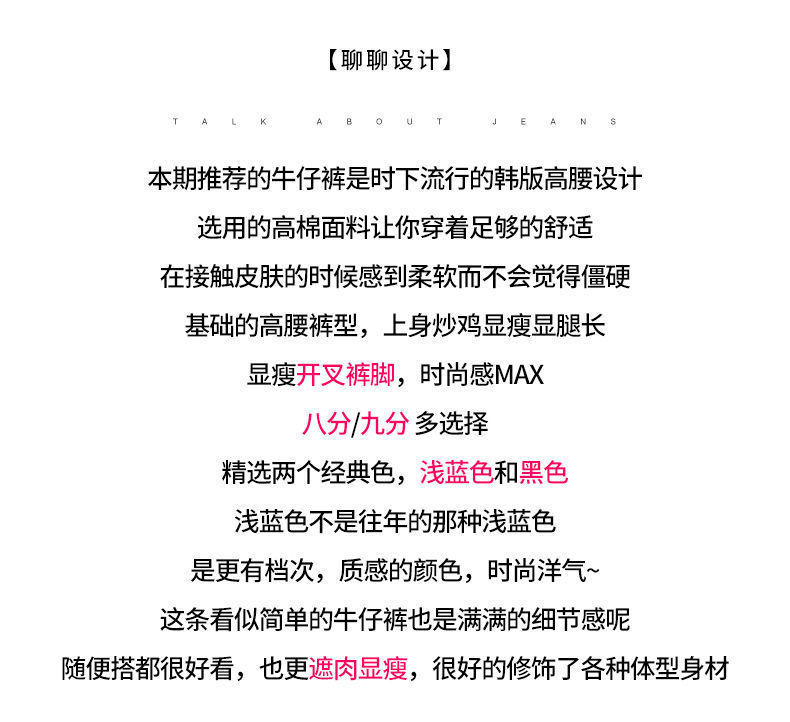 【聊聊设计】

TALK ABOUT JEANS

本期推荐的牛仔裤是时下流行的韩版高腰设计

选用的高棉面料让你穿着足够的舒适

在接触皮肤的时候感到柔软而不会觉得僵硬

基础的高腰裤型，上身炒鸡显瘦显腿长

显瘦开叉裤脚，时尚感MAX

八分/九分 多选择

精选两个经典色，浅蓝色和黑色

浅蓝色不是往年的那种浅蓝色

是更有档次，质感的颜色，时尚洋气~

这条看似简单的牛仔裤也是满满的细节感呢

随便搭都很好看，也更遮肉显瘦，很好的修饰了各种体型身材